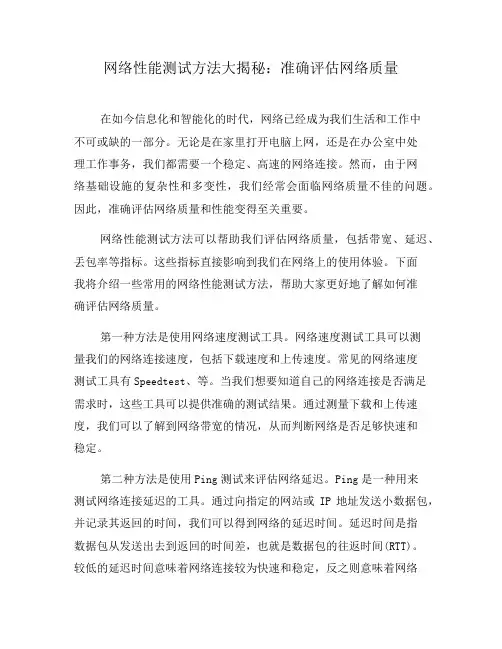 网络性能测试方法大揭秘：准确评估网络质量

在如今信息化和智能化的时代，网络已经成为我们生活和工作中不可或缺的一部分。无论是在家里打开电脑上网，还是在办公室中处理工作事务，我们都需要一个稳定、高速的网络连接。然而，由于网络基础设施的复杂性和多变性，我们经常会面临网络质量不佳的问题。因此，准确评估网络质量和性能变得至关重要。

网络性能测试方法可以帮助我们评估网络质量，包括带宽、延迟、丢包率等指标。这些指标直接影响到我们在网络上的使用体验。下面我将介绍一些常用的网络性能测试方法，帮助大家更好地了解如何准确评估网络质量。

第一种方法是使用网络速度测试工具。网络速度测试工具可以测量我们的网络连接速度，包括下载速度和上传速度。常见的网络速度测试工具有 Speedtest、等。当我们想要知道自己的网络连接是否满足需求时，这些工具可以提供准确的测试结果。通过测量下载和上传速度，我们可以了解到网络带宽的情况，从而判断网络是否足够快速和稳定。

第二种方法是使用 Ping 测试来评估网络延迟。Ping 是一种用来测试网络连接延迟的工具。通过向指定的网站或 IP 地址发送小数据包，并记录其返回的时间，我们可以得到网络的延迟时间。延迟时间是指数据包从发送出去到返回的时间差，也就是数据包的往返时间(RTT)。较低的延迟时间意味着网络连接较为快速和稳定，反之则意味着网络